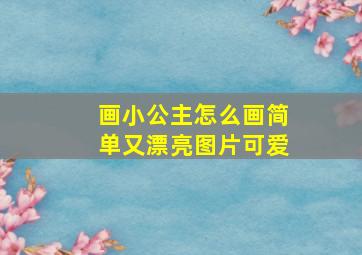 画小公主怎么画简单又漂亮图片可爱